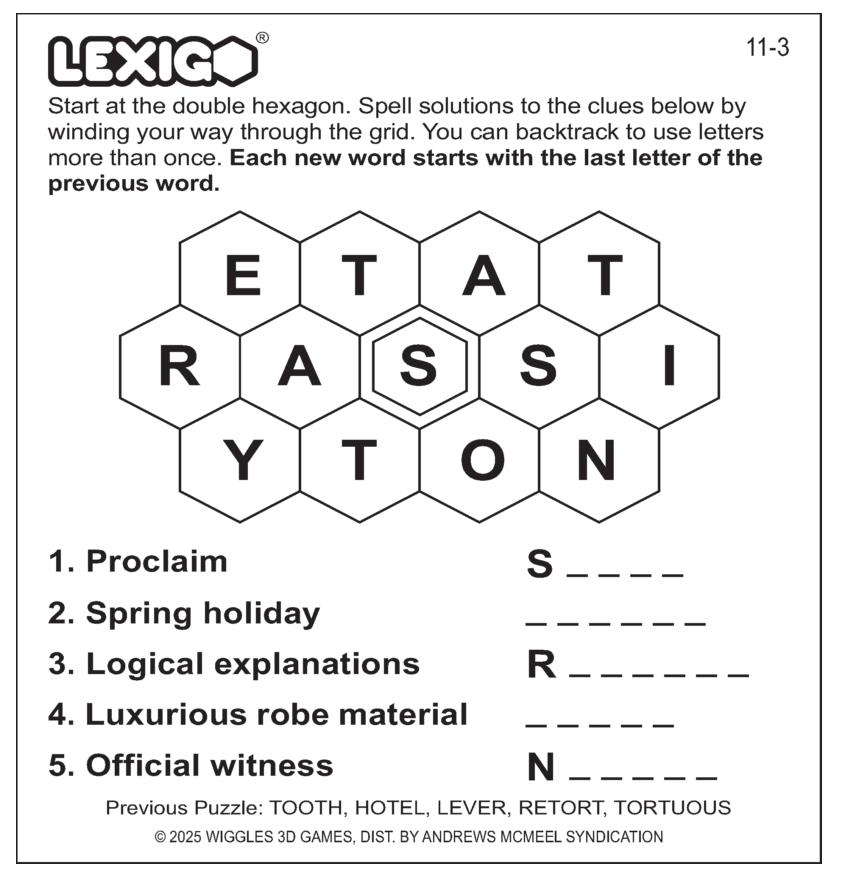 LEXIGO®

11-3

Start at the double hexagon. Spell solutions to the clues below by winding your way through the grid. You can backtrack to use letters more than once. Each new word starts with the last letter of the previous word.

E T A T
R A S S I
Y T O N

1. Proclaim S ____
2. Spring holiday ____
3. Logical explanations R ____
4. Luxurious robe material ____
5. Official witness N ____

Previous Puzzle: TOOTH, HOTEL, LEVER, RETORT, TORTUOUS

© 2025 WIGGLES 3D GAMES, DIST. BY ANDREWS MCMEEL SYNDICATION